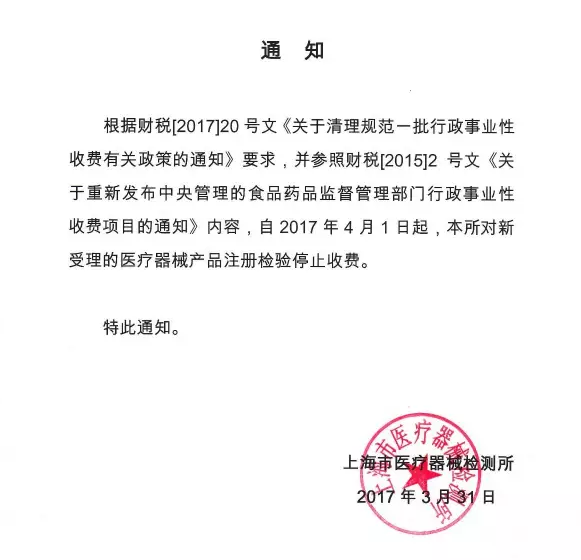 通　知

根据财税[2017]20 号文《关于清理规范一批行政事业性收费有关政策的通知》要求，并参照财税[2015]2 号文《关于重新发布中央管理的食品药品监督管理部门行政事业性收费项目的通知》内容，自 2017 年 4 月 1 日起，本所对新受理的医疗器械产品注册检验停止收费。

特此通知。

上海市医疗器械检测所
2017 年 3 月 31 日

上海市医疗器械检测所